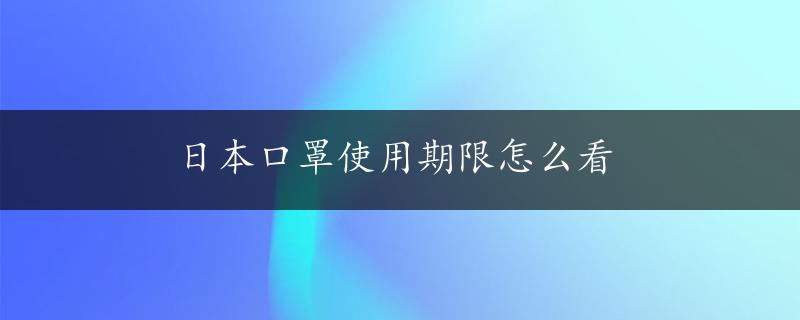 日本口罩使用期限怎么看